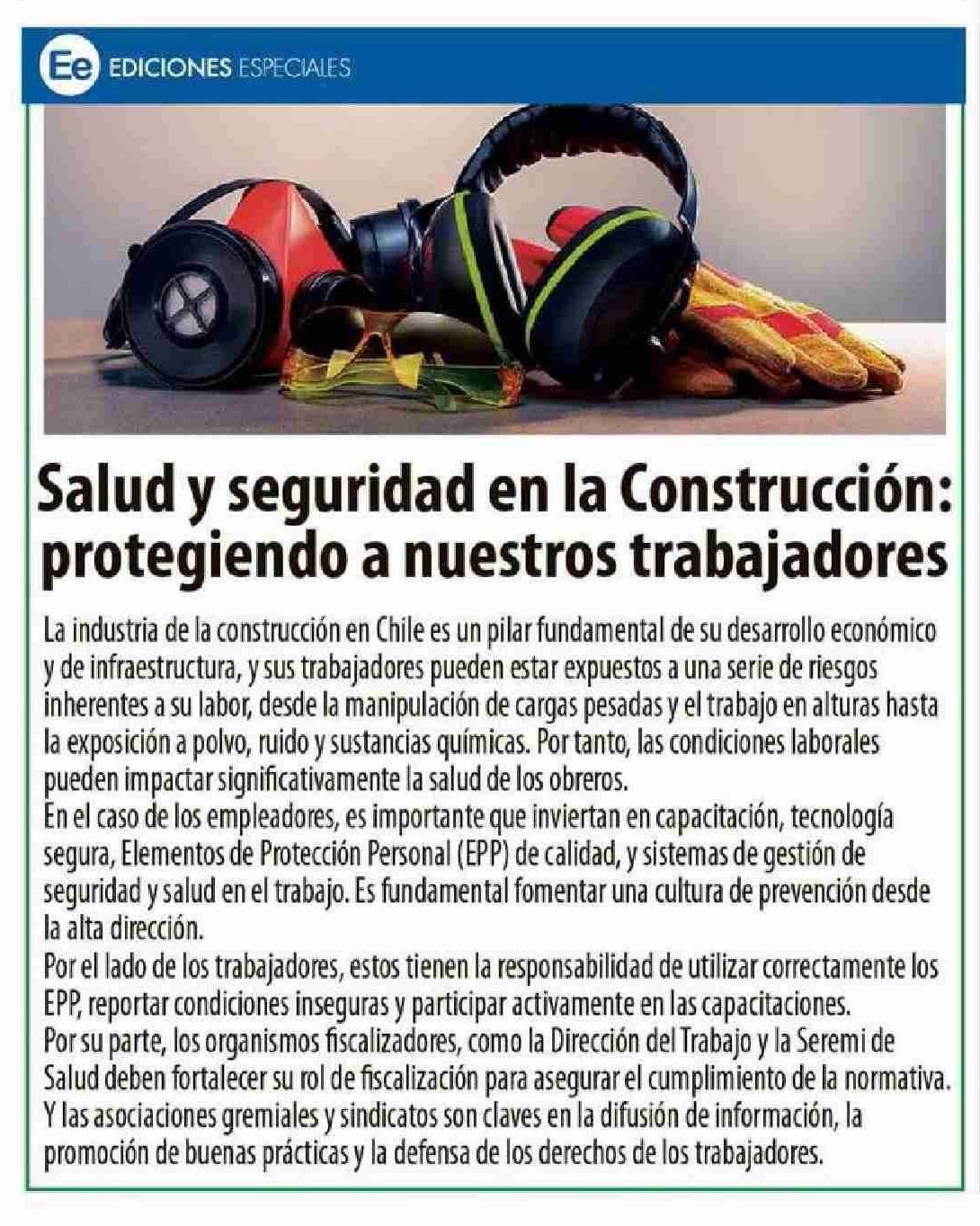 Ee EDICIONES ESPECIALES

Salud y seguridad en la Construcción: protegiendo a nuestros trabajadores

La industria de la construcción en Chile es un pilar fundamental de su desarrollo económico y de infraestructura, y sus trabajadores pueden estar expuestos a una serie de riesgos inherentes a su labor, desde la manipulación de cargas pesadas y el trabajo en alturas hasta la exposición a polvo, ruido y sustancias químicas. Por tanto, las condiciones laborales pueden impactar significativamente la salud de los obreros.

En el caso de los empleadores, es importante que inviertan en capacitación, tecnología segura, Elementos de Protección Personal (EPP) de calidad, y sistemas de gestión de seguridad y salud en el trabajo. Es fundamental fomentar una cultura de prevención desde la alta dirección.

Por el lado de los trabajadores, estos tienen la responsabilidad de utilizar correctamente los EPP, reportar condiciones inseguras y participar activamente en las capacitaciones.

Por su parte, los organismos fiscalizadores, como la Dirección del Trabajo y la Seremi de Salud deben fortalecer su rol de fiscalización para asegurar el cumplimiento de la normativa.

Y las asociaciones gremiales y sindicatos son claves en la difusión de información, la promoción de buenas prácticas y la defensa de los derechos de los trabajadores.